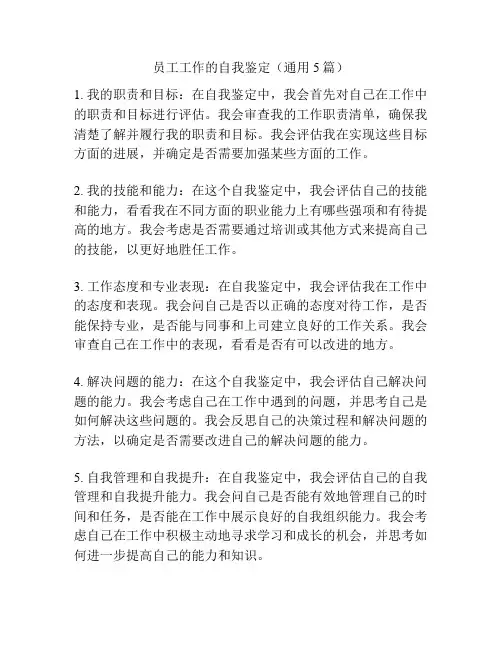 员工工作的自我鉴定（通用 5 篇）

1. 我的职责和目标：在自我鉴定中，我会首先对自己在工作中的职责和目标进行评估。我会审查我的工作职责清单，确保我清楚了解并履行我的职责和目标。我会评估我在实现这些目标方面的进展，并确定是否需要加强某些方面的工作。

2. 我的技能和能力：在这个自我鉴定中，我会评估自己的技能和能力，看看我在不同方面的职业能力上有哪些强项和有待提高的地方。我会考虑是否需要通过培训或其他方式来提高自己的技能，以更好地胜任工作。

3. 工作态度和专业表现：在自我鉴定中，我会评估我在工作中的态度和表现。我会问自己是否以正确的态度对待工作，是否能保持专业，是否能与同事和上司建立良好的工作关系。我会审查自己在工作中的表现，看看是否有可以改进的地方。

4. 解决问题的能力：在这个自我鉴定中，我会评估自己解决问题的能力。我会考虑自己在工作中遇到的问题，并思考自己是如何解决这些问题的。我会反思自己的决策过程和解决问题的方法，以确定是否需要改进自己的解决问题的能力。

5. 自我管理和自我提升：在自我鉴定中，我会评估自己的自我管理和自我提升能力。我会问自己是否能有效地管理自己的时间和任务，是否能在工作中展示良好的自我组织能力。我会考虑自己在工作中积极主动地寻求学习和成长的机会，并思考如何进一步提高自己的能力和知识。